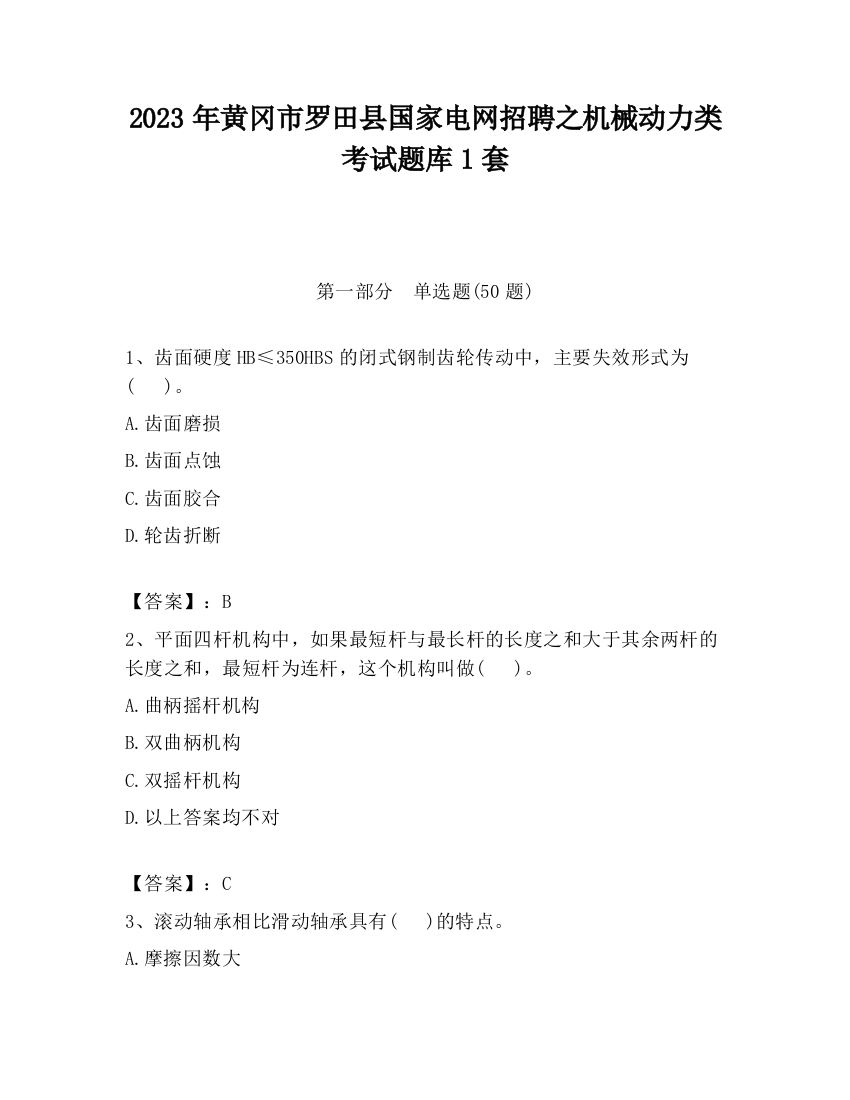 2023 年黄冈市罗田县国家电网招聘之机械动力类考试题库 1 套

第一部分　单选题(50 题)

1、齿面硬度 HB≤350HBS 的闭式钢制齿轮传动中，主要失效形式为(　　)。

A.齿面磨损

B.齿面点蚀

C.齿面胶合

D.轮齿折断

【答案】：B

2、平面四杆机构中，如果最短杆与最长杆的长度之和大于其余两杆的长度之和，最短杆为连杆，这个机构叫做(　　)。

A.曲柄摇杆机构

B.双曲柄机构

C.双摇杆机构

D.以上答案均不对

【答案】：C

3、滚动轴承相比滑动轴承具有(　　)的特点。

A.摩擦因数大